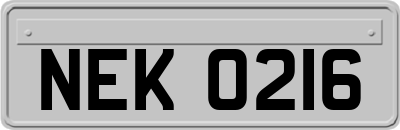 NEK 0216